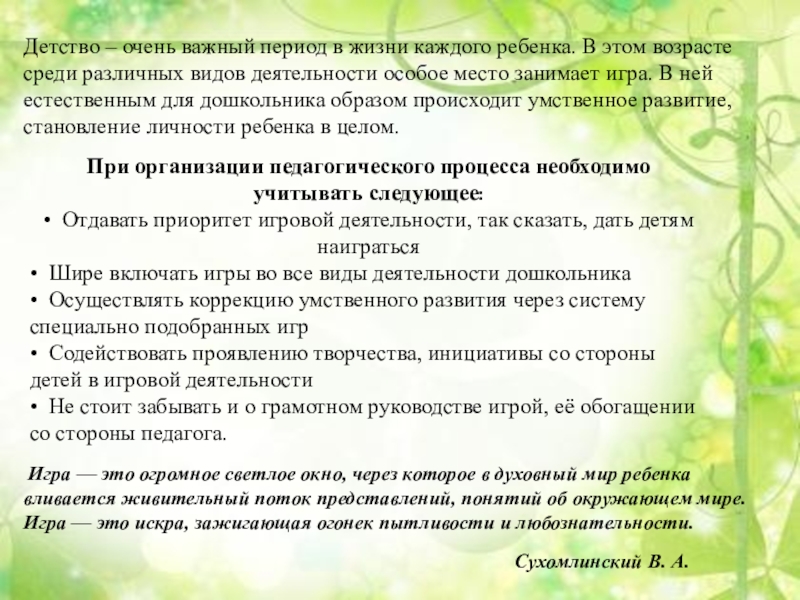 Детство – очень важный период в жизни каждого ребенка. В этом возрасте среди различных видов деятельности особое место занимает игра. В ней естественным для дошкольника образом происходит умственное развитие, становление личности ребенка в целом.

При организации педагогического процесса необходимо учитывать следующее:

• Отдавать приоритет игровой деятельности, так сказать, дать детям наиграться

• Шире включать игры во все виды деятельности дошкольника

• Осуществлять коррекцию умственного развития через систему специально подобранных игр

• Содействовать проявлению творчества, инициативы со стороны детей в игровой деятельности

• Не стоит забывать и о грамотном руководстве игрой, её обогащении со стороны педагога.

Игра — это огромное светлое окно, через которое в духовный мир ребенка вливается живительный поток представлений, понятий об окружающем мире. Игра — это искра, зажигающая огонек пытливости и любознательности.

Сухомлинский В. А.